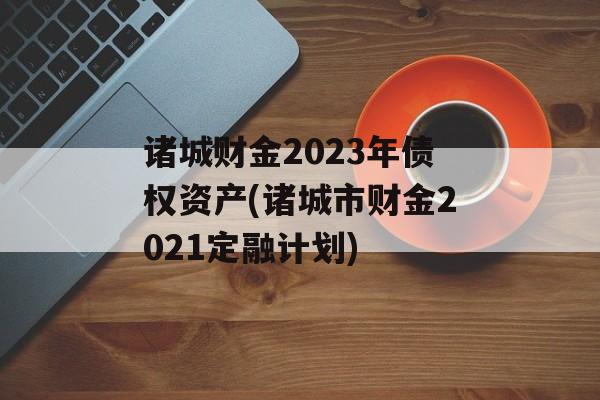 诸城财金2023年债权资产(诸城市财金2021定融计划)